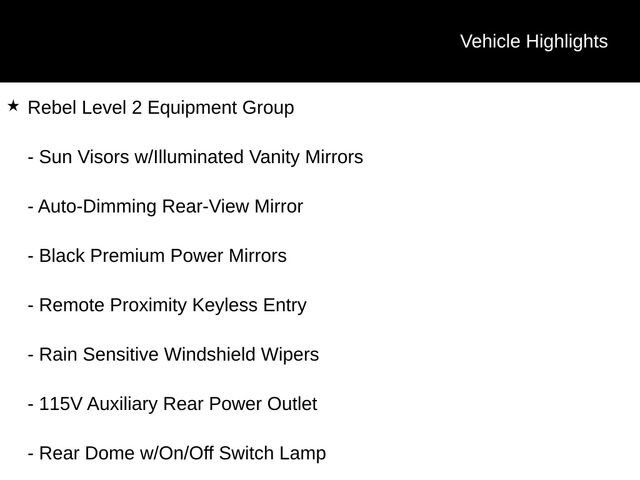 Vehicle Highlights

★ Rebel Level 2 Equipment Group

- Sun Visors w/Illuminated Vanity Mirrors

- Auto-Dimming Rear-View Mirror

- Black Premium Power Mirrors

- Remote Proximity Keyless Entry

- Rain Sensitive Windshield Wipers

- 115V Auxiliary Rear Power Outlet

- Rear Dome w/On/Off Switch Lamp